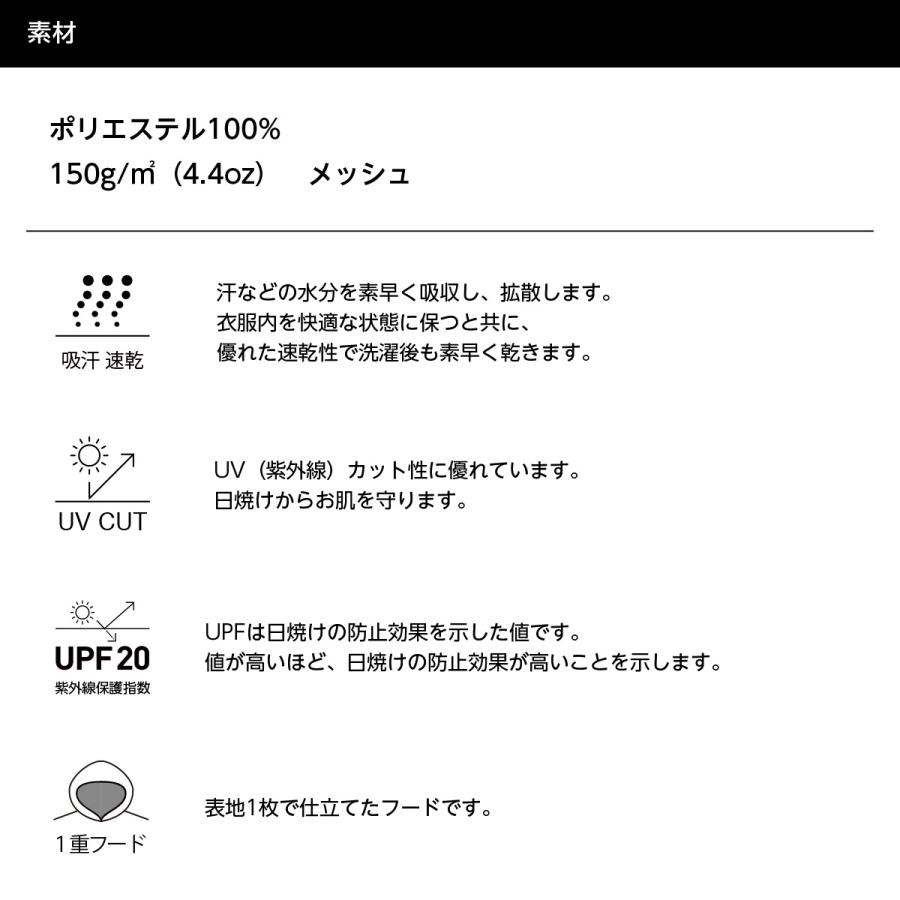 素材

ポリエステル100%
150g/㎡（4.4oz）　メッシュ

吸汗 速乾

汗などの水分を素早く吸収し、拡散します。
衣服内を快適な状態に保つと共に、
優れた速乾性で洗濯後も素早く乾きます。

UV CUT

UV（紫外線）カット性に優れています。
日焼けからお肌を守ります。

UPF 20
紫外線保護指数

UPFは日焼けの防止効果を示した値です。
値が高いほど、日焼けの防止効果が高いことを示します。

1重フード

表地1枚で仕立てたフードです。